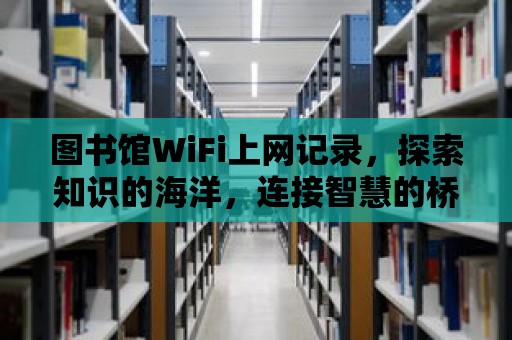 图书馆WiFi上网记录，探索知识的海洋，连接智慧的桥